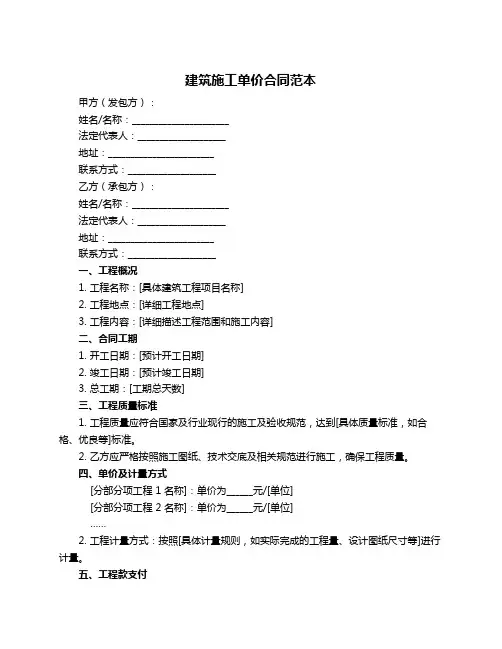 建筑施工单价合同范本

甲方（发包方）：

姓名/名称：____________________

法定代表人：__________________

地址：______________________

联系方式：__________________

乙方（承包方）：

姓名/名称：____________________

法定代表人：__________________

地址：______________________

联系方式：__________________

一、工程概况

1. 工程名称：[具体建筑工程项目名称]

2. 工程地点：[详细工程地点]

3. 工程内容：[详细描述工程范围和施工内容]

二、合同工期

1. 开工日期：[预计开工日期]

2. 竣工日期：[预计竣工日期]

3. 总工期：[工期总天数]

三、工程质量标准

1. 工程质量应符合国家及行业现行的施工及验收规范，达到[具体质量标准，如合格、优良等]标准。

2. 乙方应严格按照施工图纸、技术交底及相关规范进行施工，确保工程质量。

四、单价及计量方式

[分部分项工程 1 名称]：单价为_____元/[单位]

[分部分项工程 2 名称]：单价为_____元/[单位]

……

2. 工程计量方式：按照[具体计量规则，如实际完成的工程量、设计图纸尺寸等]进行计量。

五、工程款支付